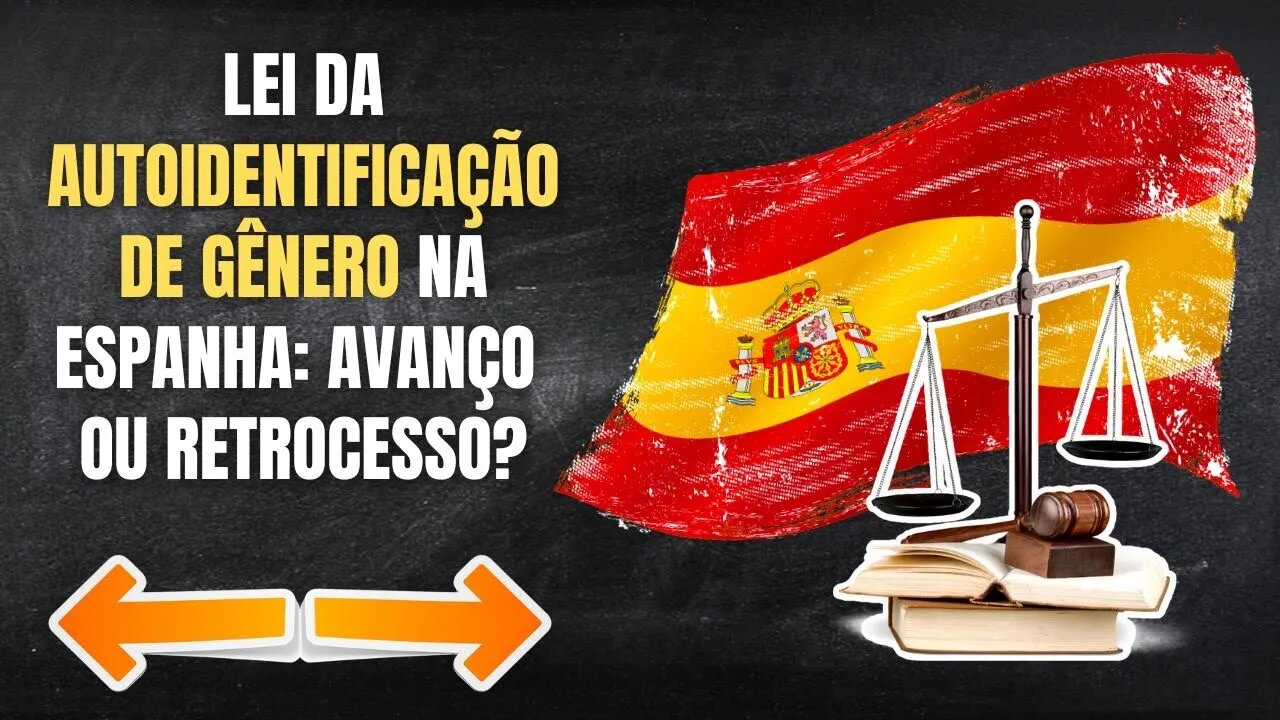 LEI DA AUTOIDENTIFICAÇÃO DE GÊNERO NA ESPANHA: AVANÇO OU RETROCESSO?